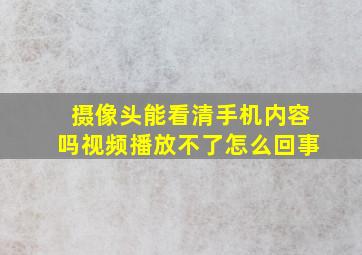 摄像头能看清手机内容吗视频播放不了怎么回事